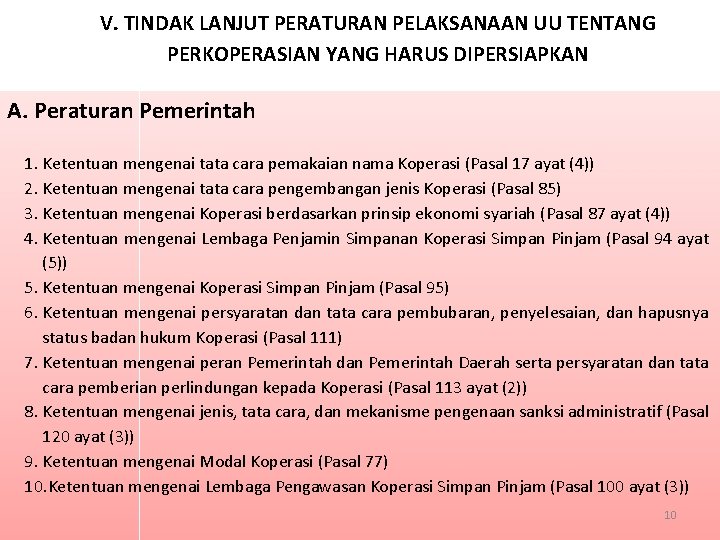 V. TINDAK LANJUT PERATURAN PELAKSANAAN UU TENTANG PERKOPERASIAN YANG HARUS DIPERSIAPKAN

A. Peraturan Pemerintah

1. Ketentuan mengenai tata cara pemakaian nama Koperasi (Pasal 17 ayat (4))
2. Ketentuan mengenai tata cara pengembangan jenis Koperasi (Pasal 85)
3. Ketentuan mengenai Koperasi berdasarkan prinsip ekonomi syariah (Pasal 87 ayat (4))
4. Ketentuan mengenai Lembaga Penjamin Simpanan Koperasi Simpan Pinjam (Pasal 94 ayat (5))
5. Ketentuan mengenai Koperasi Simpan Pinjam (Pasal 95)
6. Ketentuan mengenai persyaratan dan tata cara pembubaran, penyelesaian, dan hapusnya status badan hukum Koperasi (Pasal 111)
7. Ketentuan mengenai peran Pemerintah dan Pemerintah Daerah serta persyaratan dan tata cara pemberian perlindungan kepada Koperasi (Pasal 113 ayat (2))
8. Ketentuan mengenai jenis, tata cara, dan mekanisme pengenaan sanksi administratif (Pasal 120 ayat (3))
9. Ketentuan mengenai Modal Koperasi (Pasal 77)
10.Ketentuan mengenai Lembaga Pengawasan Koperasi Simpan Pinjam (Pasal 100 ayat (3))

10